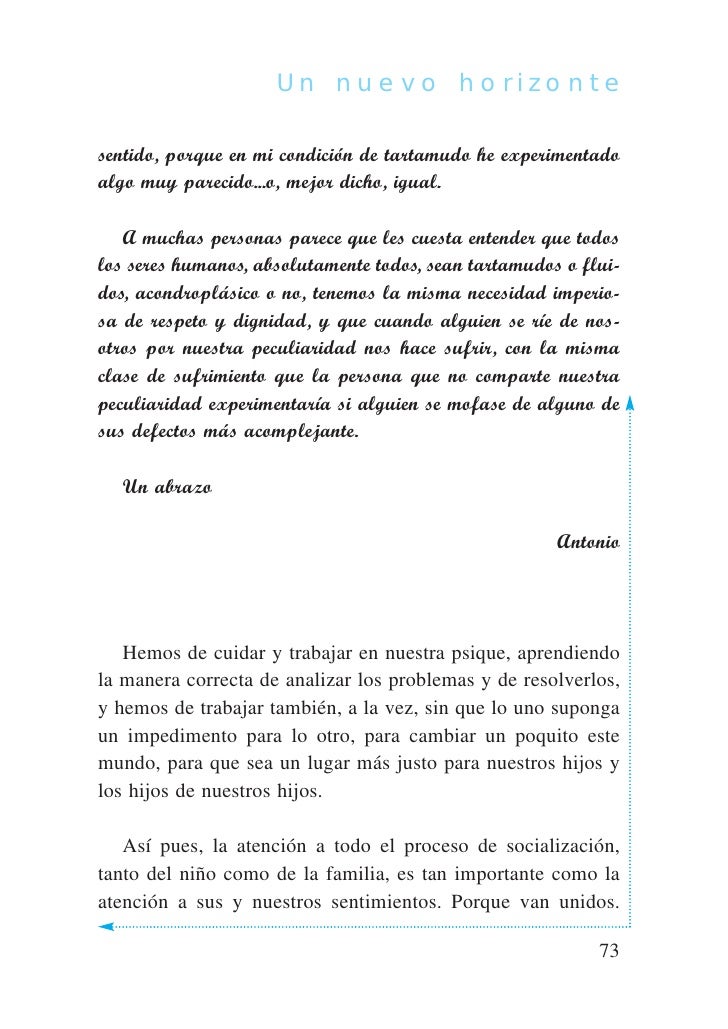 Un nuevo horizonte

sentido, porque en mi condición de tartamudo he experimentado algo muy parecido...o, mejor dicho, igual.

A muchas personas parece que les cuesta entender que todos los seres humanos, absolutamente todos, sean tartamudos o fluidos, acondroplásico o no, tenemos la misma necesidad imperiosa de respeto y dignidad, y que cuando alguien se ríe de nosotros por nuestra peculiaridad nos hace sufrir, con la misma clase de sufrimiento que la persona que no comparte nuestra peculiaridad experimentaría si alguien se mofase de alguno de sus defectos más acomplejante.

Un abrazo

Antonio

Hemos de cuidar y trabajar en nuestra psique, aprendiendo la manera correcta de analizar los problemas y de resolverlos, y hemos de trabajar también, a la vez, sin que lo uno suponga un impedimento para lo otro, para cambiar un poquito este mundo, para que sea un lugar más justo para nuestros hijos y los hijos de nuestros hijos.

Así pues, la atención a todo el proceso de socialización, tanto del niño como de la familia, es tan importante como la atención a sus y nuestros sentimientos. Porque van unidos.

73